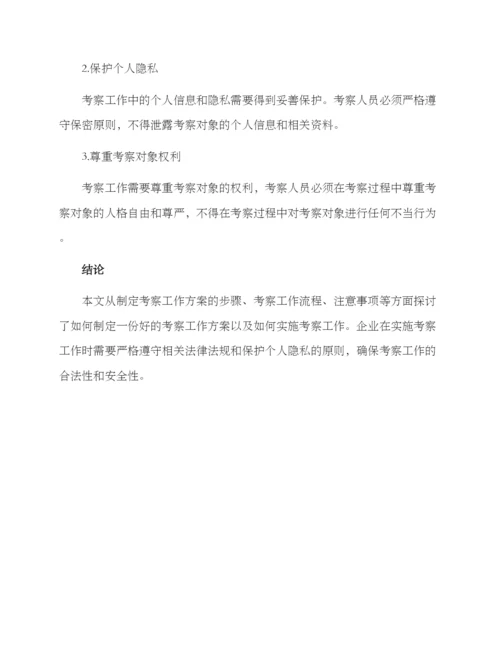 2.保护个人隐私

考察工作中的个人信息和隐私需要得到妥善保护。考察人员必须严格遵守保密原则，不得泄露考察对象的个人信息和相关资料。

3.尊重考察对象权利

考察工作需要尊重考察对象的权利，考察人员必须在考察过程中尊重考察对象的人格自由和尊严，不得在考察过程中对考察对象进行任何不当行为。

结论

本文从制定考察工作方案的步骤、考察工作流程、注意事项等方面探讨了如何制定一份好的考察工作方案以及如何实施考察工作。企业在实施考察工作时需要严格遵守相关法律法规和保护个人隐私的原则，确保考察工作的合法性和安全性。